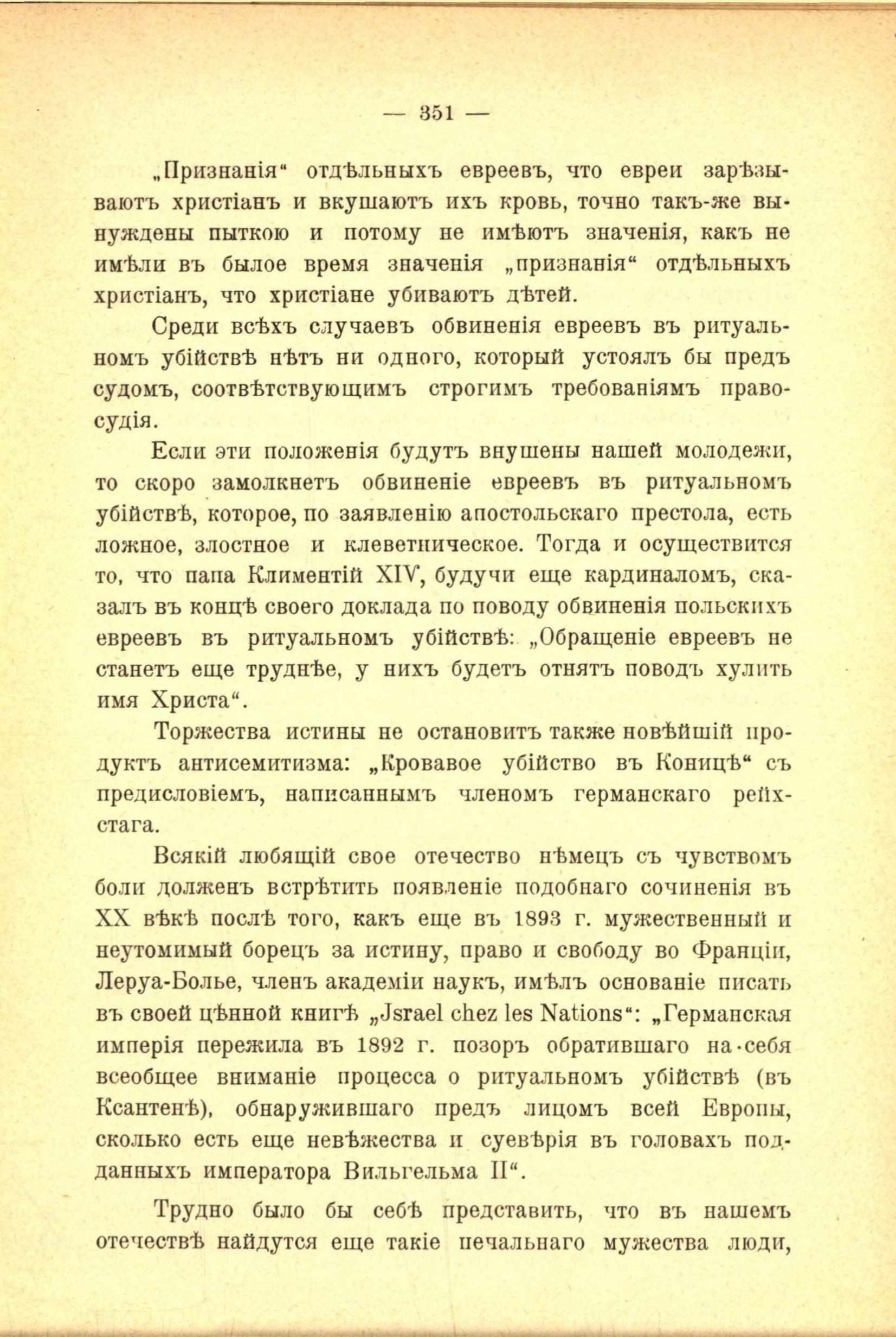 — 351 —

„Признанія“ отдѣльныхъ евреевъ, что евреи зарѣзываютъ христіанъ и вкушаютъ ихъ кровь, точно такъ-же вынуждены пыткою и потому не имѣютъ значенія, какъ не имѣли въ былое время значенія „признанія“ отдѣльныхъ христіанъ, что христіане убиваютъ дѣтей.

Среди всѣхъ случаевъ обвиненія евреевъ въ ритуальномъ убійствѣ нѣтъ ни одного, который устоялъ бы предъ судомъ, соотвѣтствующимъ строгимъ требованіямъ правосудія.

Если эти положенія будутъ внушены нашей молодежи, то скоро замолкнетъ обвиненіе евреевъ въ ритуальномъ убійствѣ, которое, по заявленію апостольскаго престола, есть ложное, злостное и клеветническое. Тогда и осуществится то, что папа Климентій XIV, будучи еще кардиналомъ, сказалъ въ концѣ своего доклада по поводу обвиненія польскихъ евреевъ въ ритуальномъ убійствѣ: „Обращеніе евреевъ не станетъ еще труднѣе, у нихъ будетъ отнятъ поводъ хулить имя Христа“.

Торжества истины не остановитъ также новѣйшій продуктъ антисемитизма: „Кровавое убійство въ Коницѣ“ съ предисловіемъ, написаннымъ членомъ германскаго рейхстага.

Всякій любящій свое отечество нѣмецъ съ чувствомъ боли долженъ встрѣтить появленіе подобнаго сочиненія въ XX вѣкѣ послѣ того, какъ еще въ 1893 г. мужественный и неутомимый борецъ за истину, право и свободу во Франціи, Леруа-Болье, членъ академіи наукъ, имѣлъ основаніе писать въ своей цѣнной книгѣ „Jsrael chez les Nations“: „Германская имперія пережила въ 1892 г. позоръ обратившаго на себя всеобщее вниманіе процесса о ритуальномъ убійствѣ (въ Ксантенѣ), обнаружившаго предъ лицомъ всей Европы, сколько есть еще невѣжества и суевѣрія въ головахъ подданныхъ императора Вильгельма II“.

Трудно было бы себѣ представить, что въ нашемъ отечествѣ найдутся еще такіе печальнаго мужества люди,